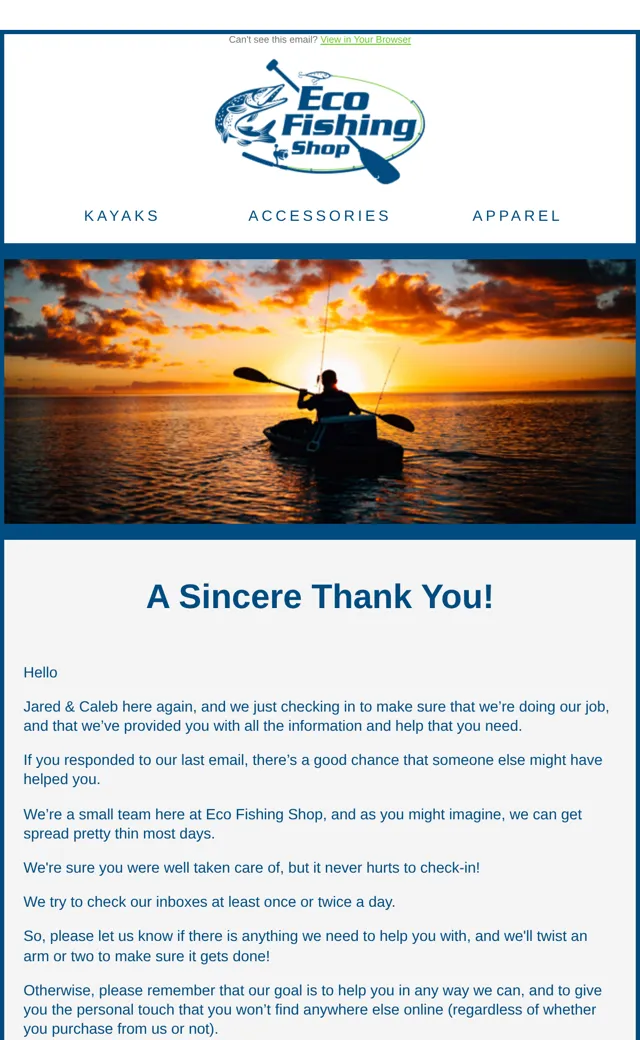 Can't see this email? View in Your Browser

Eco Fishing Shop

KAYAKS ACCESSORIES APPAREL

A Sincere Thank You!

Hello

Jared & Caleb here again, and we just checking in to make sure that we're doing our job, and that we've provided you with all the information and help that you need.

If you responded to our last email, there's a good chance that someone else might have helped you.

We're a small team here at Eco Fishing Shop, and as you might imagine, we can get spread pretty thin most days.

We're sure you were well taken care of, but it never hurts to check-in!

We try to check our inboxes at least once or twice a day.

So, please let us know if there is anything we need to help you with, and we'll twist an arm or two to make sure it gets done!

Otherwise, please remember that our goal is to help you in any way we can, and to give you the personal touch that you won't find anywhere else online (regardless of whether you purchase from us or not).